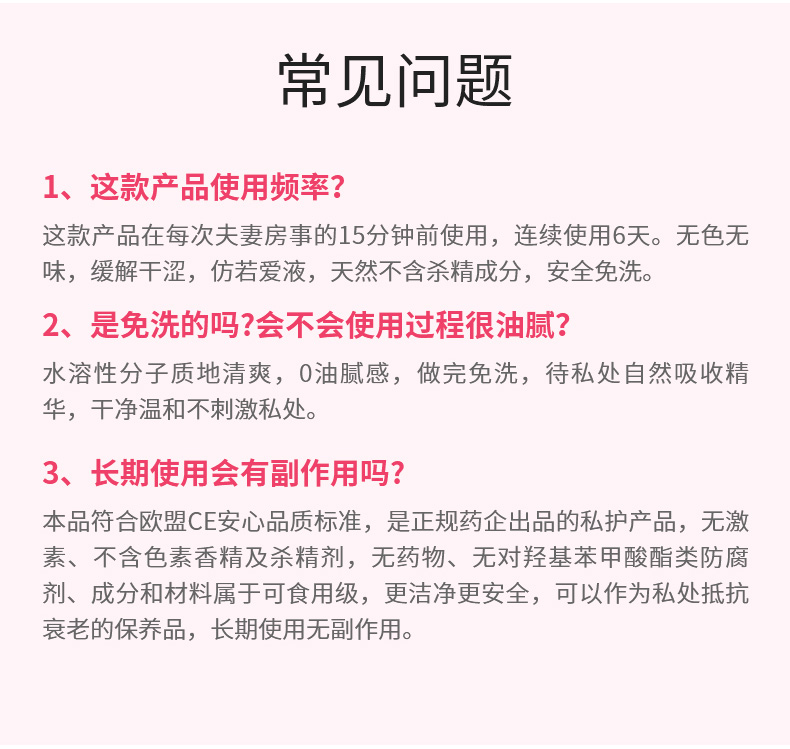 常见问题

1、这款产品使用频率?

这款产品在每次夫妻房事的15分钟前使用，连续使用6天。无色无味，缓解干涩，仿若爱液，天然不含杀精成分，安全免洗。

2、是免洗的吗?会不会使用过程很油腻?

水溶性分子质地清爽，0油腻感，做完免洗，待私处自然吸收精华，干净温和不刺激私处。

3、长期使用会有副作用吗?

本品符合欧盟CE安心品质标准，是正规药企出品的私护产品，无激素、不含色素香精及杀精剂，无药物、无对羟基苯甲酸酯类防腐剂、成分和材料属于可食用级，更洁净更安全，可以作为私处抵抗衰老的保养品，长期使用无副作用。